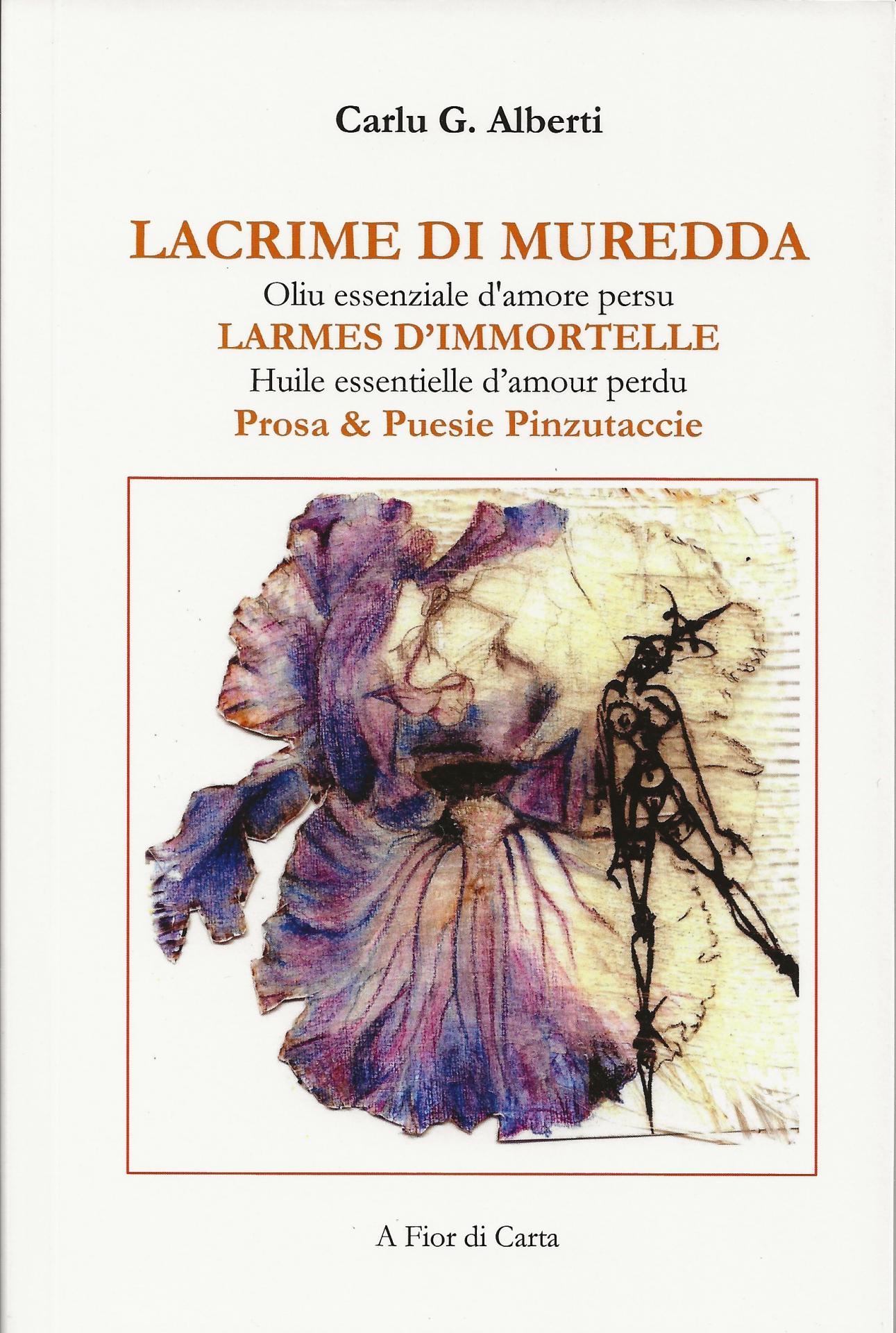 Carlu G. Alberti

LACRIME DI MUREDDA
Oliu essenziale d'amore persu
LARMES D'IMMORTELLE
Huile essentielle d'amour perdu
Prosa & Puesie Pinzutaccie

A Fior di Carta